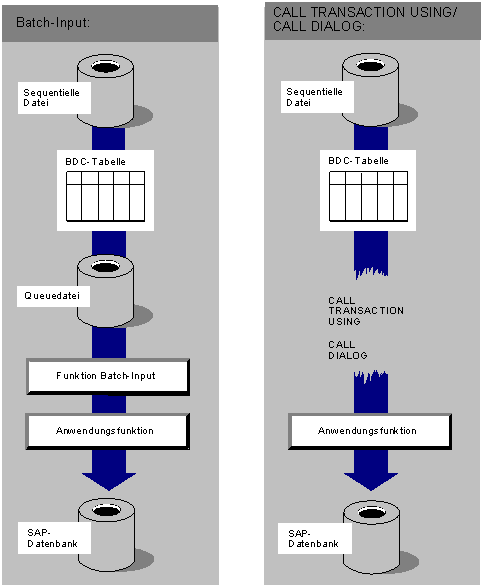 Batch-Input:

Sequentielle Datei

BDC-Tabelle

Queuedatei

Funktion Batch-Input

Anwendungsfunktion

SAP-Datenbank

CALL TRANSACTION USING/ CALL DIALOG:

Sequentielle Datei

BDC-Tabelle

CALL TRANSACTION USING

CALL DIALOG

Anwendungsfunktion

SAP-Datenbank